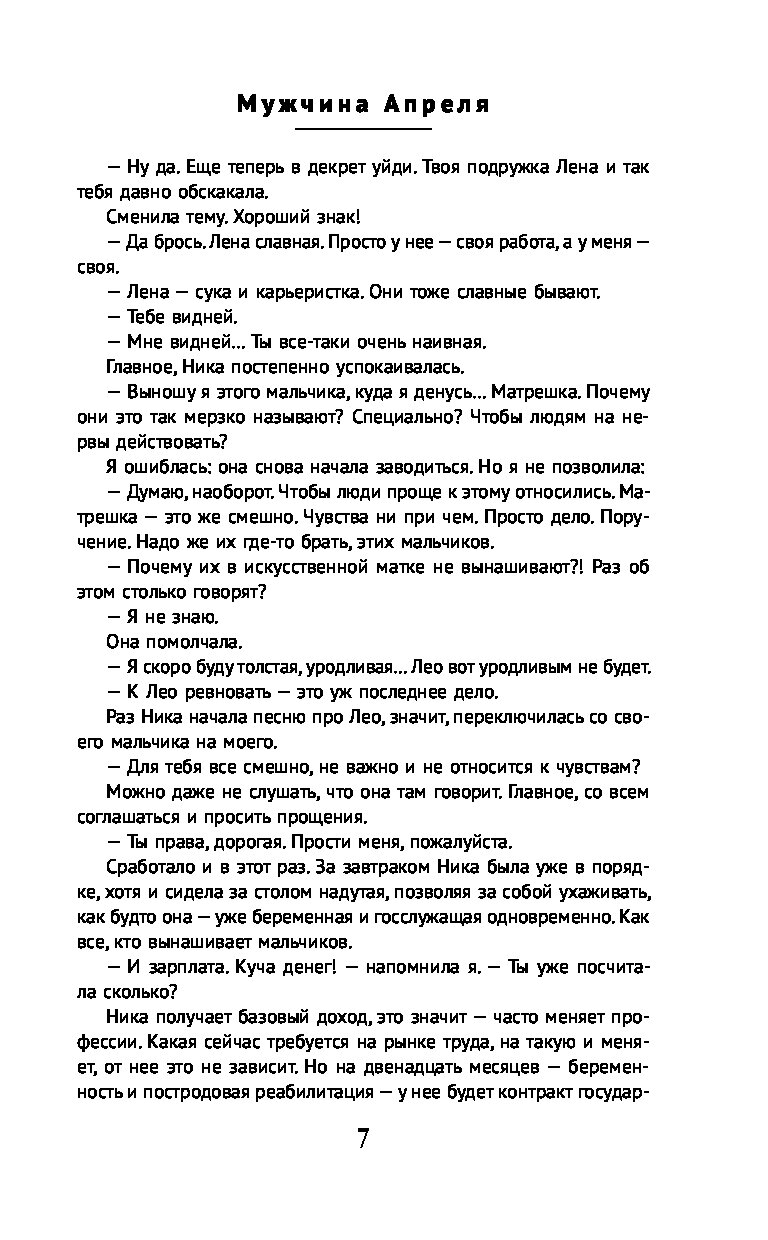 Мужчина Апреля

— Ну да. Еще теперь в декрет уйди. Твоя подружка Лена и так тебя давно обскакала.

Сменила тему. Хороший знак!

— Да брось. Лена славная. Просто у нее — своя работа, а у меня — своя.

— Лена — сука и карьеристка. Они тоже славные бывают.

— Тебе видней.

— Мне видней... Ты все-таки очень наивная.

Главное, Ника постепенно успокаивалась.

— Выношу я этого мальчика, куда я денусь... Матрешка. Почему они это так мерзко называют? Специально? Чтобы людям на нервы действовать?

Я ошиблась: она снова начала заводиться. Но я не позволила:

— Думаю, наоборот. Чтобы люди проще к этому относились. Матрешка — это же смешно. Чувства ни при чем. Просто дело. Поручение. Надо же их где-то брать, этих мальчиков.

— Почему их в искусственной матке не вынашивают?! Раз об этом столько говорят?

— Я не знаю.

Она помолчала.

— Я скоро буду толстая, уродливая... Лео вот уродливым не будет.

— К Лео ревновать — это уж последнее дело.

Раз Ника начала песню про Лео, значит, переключилась со своего мальчика на моего.

— Для тебя все смешно, не важно и не относится к чувствам?

Можно даже не слушать, что она там говорит. Главное, со всем соглашаться и просить прощения.

— Ты права, дорогая. Прости меня, пожалуйста.

Сработало и в этот раз. За завтраком Ника была уже в порядке, хотя и сидела за столом надутая, позволяя за собой ухаживать, как будто она — уже беременная и госслужащая одновременно. Как все, кто вынашивает мальчиков.

— И зарплата. Куча денег! — напомнила я. — Ты уже посчитала сколько?

Ника получает базовый доход, это значит — часто меняет профессии. Какая сейчас требуется на рынке труда, на такую и меняет, от нее это не зависит. Но на двенадцать месяцев — беременность и постродовая реабилитация — у нее будет контракт государ-

7